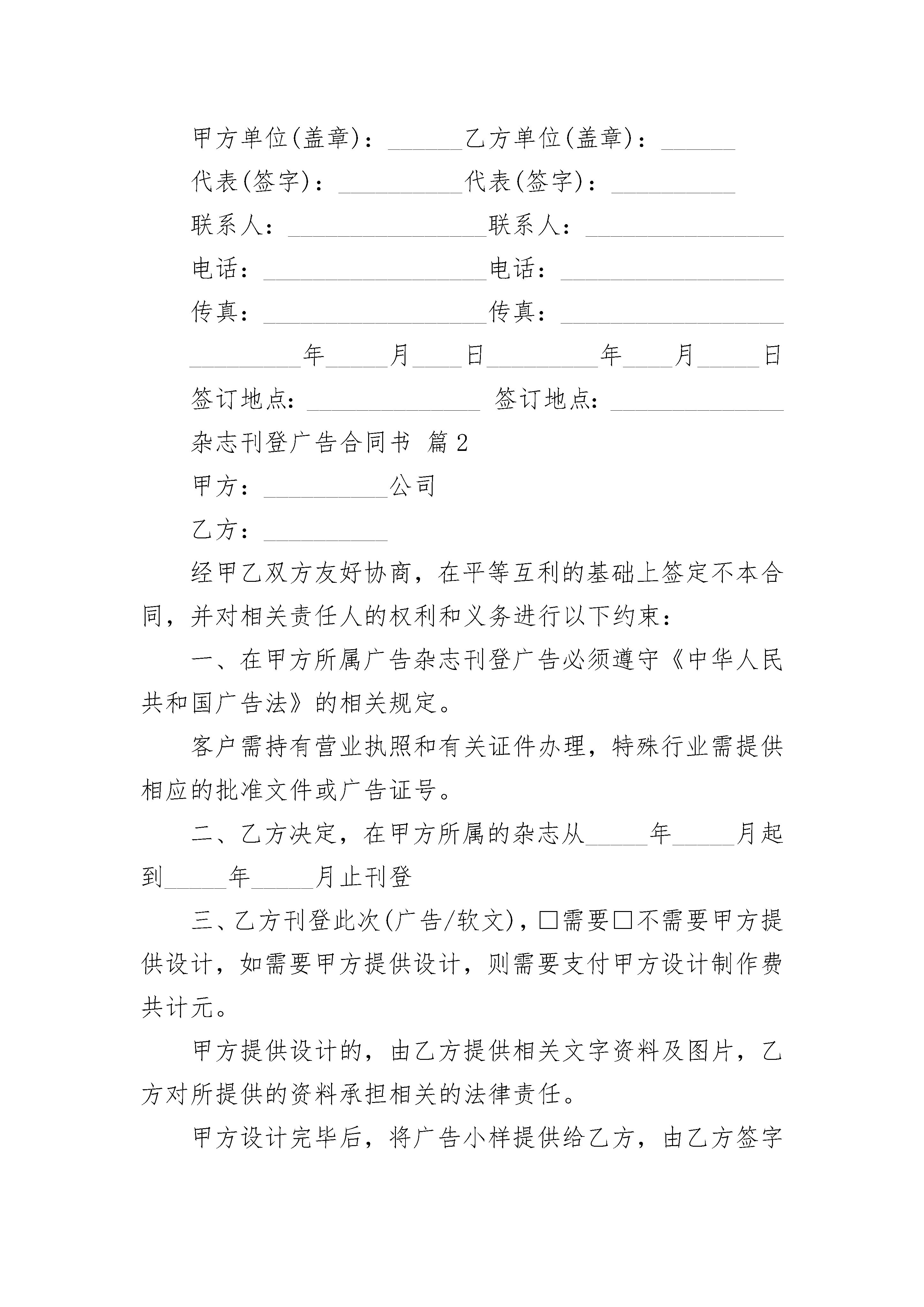 甲方单位(盖章)：______乙方单位(盖章)：______

代表(签字)：__________代表(签字)：__________

联系人：________________联系人：________________

电话：__________________电话：__________________

传真：__________________传真：__________________

_________年_____月____日_________年____月_____日

签订地点：______________ 签订地点：______________

杂志刊登广告合同书 篇2

甲方：__________公司

乙方：__________

经甲乙双方友好协商，在平等互利的基础上签定不本合同，并对相关责任人的权利和义务进行以下约束：

一、在甲方所属广告杂志刊登广告必须遵守《中华人民共和国广告法》的相关规定。

客户需持有营业执照和有关证件办理，特殊行业需提供相应的批准文件或广告证号。

二、乙方决定，在甲方所属的杂志从_____年_____月起到_____年_____月止刊登

三、乙方刊登此次(广告/软文)，□需要□不需要甲方提供设计，如需要甲方提供设计，则需要支付甲方设计制作费共计元。

甲方提供设计的，由乙方提供相关文字资料及图片，乙方对所提供的资料承担相关的法律责任。

甲方设计完毕后，将广告小样提供给乙方，由乙方签字